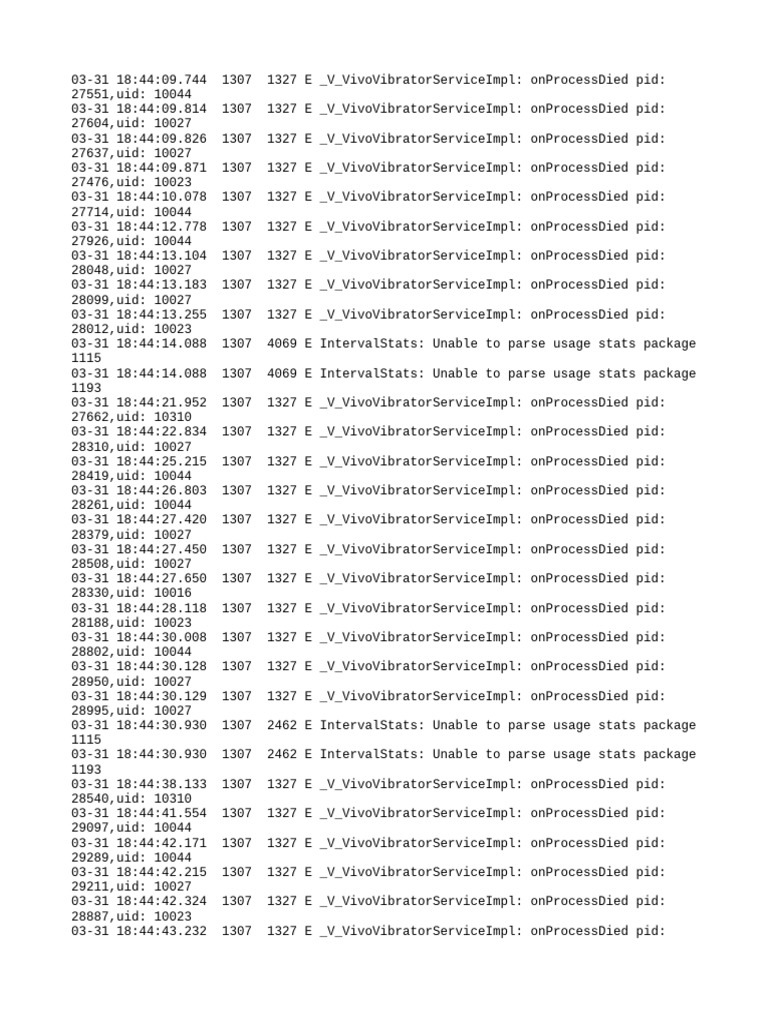 03-31 18:44:09.744 1307 1327 E _V_VivoVibratorServiceImpl: onProcessDied pid: 27551,uid: 10044
03-31 18:44:09.814 1307 1327 E _V_VivoVibratorServiceImpl: onProcessDied pid: 27604,uid: 10027
03-31 18:44:09.826 1307 1327 E _V_VivoVibratorServiceImpl: onProcessDied pid: 27637,uid: 10027
03-31 18:44:09.871 1307 1327 E _V_VivoVibratorServiceImpl: onProcessDied pid: 27476,uid: 10023
03-31 18:44:10.078 1307 1327 E _V_VivoVibratorServiceImpl: onProcessDied pid: 27714,uid: 10044
03-31 18:44:12.778 1307 1327 E _V_VivoVibratorServiceImpl: onProcessDied pid: 27926,uid: 10044
03-31 18:44:13.104 1307 1327 E _V_VivoVibratorServiceImpl: onProcessDied pid: 28048,uid: 10027
03-31 18:44:13.183 1307 1327 E _V_VivoVibratorServiceImpl: onProcessDied pid: 28099,uid: 10027
03-31 18:44:13.255 1307 1327 E _V_VivoVibratorServiceImpl: onProcessDied pid: 28012,uid: 10023
03-31 18:44:14.088 1307 4069 E IntervalStats: Unable to parse usage stats package 1115
03-31 18:44:14.088 1307 4069 E IntervalStats: Unable to parse usage stats package 1193
03-31 18:44:21.952 1307 1327 E _V_VivoVibratorServiceImpl: onProcessDied pid: 27662,uid: 10310
03-31 18:44:22.834 1307 1327 E _V_VivoVibratorServiceImpl: onProcessDied pid: 28310,uid: 10027
03-31 18:44:25.215 1307 1327 E _V_VivoVibratorServiceImpl: onProcessDied pid: 28419,uid: 10044
03-31 18:44:26.803 1307 1327 E _V_VivoVibratorServiceImpl: onProcessDied pid: 28261,uid: 10044
03-31 18:44:27.420 1307 1327 E _V_VivoVibratorServiceImpl: onProcessDied pid: 28379,uid: 10027
03-31 18:44:27.450 1307 1327 E _V_VivoVibratorServiceImpl: onProcessDied pid: 28508,uid: 10027
03-31 18:44:27.650 1307 1327 E _V_VivoVibratorServiceImpl: onProcessDied pid: 28330,uid: 10016
03-31 18:44:28.118 1307 1327 E _V_VivoVibratorServiceImpl: onProcessDied pid: 28188,uid: 10023
03-31 18:44:30.008 1307 1327 E _V_VivoVibratorServiceImpl: onProcessDied pid: 28802,uid: 10044
03-31 18:44:30.128 1307 1327 E _V_VivoVibratorServiceImpl: onProcessDied pid: 28950,uid: 10027
03-31 18:44:30.129 1307 1327 E _V_VivoVibratorServiceImpl: onProcessDied pid: 28995,uid: 10027
03-31 18:44:30.930 1307 2462 E IntervalStats: Unable to parse usage stats package 1115
03-31 18:44:30.930 1307 2462 E IntervalStats: Unable to parse usage stats package 1193
03-31 18:44:38.133 1307 1327 E _V_VivoVibratorServiceImpl: onProcessDied pid: 28540,uid: 10310
03-31 18:44:41.554 1307 1327 E _V_VivoVibratorServiceImpl: onProcessDied pid: 29097,uid: 10044
03-31 18:44:42.171 1307 1327 E _V_VivoVibratorServiceImpl: onProcessDied pid: 29289,uid: 10044
03-31 18:44:42.215 1307 1327 E _V_VivoVibratorServiceImpl: onProcessDied pid: 29211,uid: 10027
03-31 18:44:42.324 1307 1327 E _V_VivoVibratorServiceImpl: onProcessDied pid: 28887,uid: 10023
03-31 18:44:43.232 1307 1327 E _V_VivoVibratorServiceImpl: onProcessDied pid: